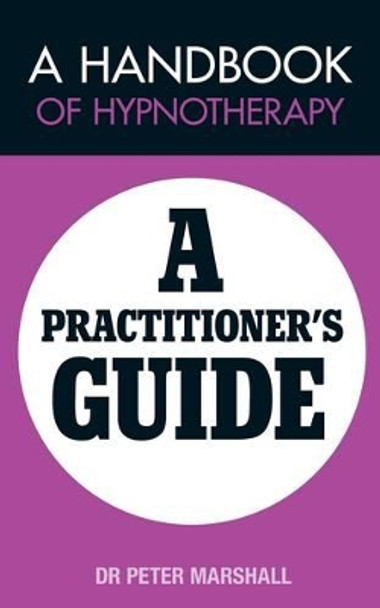 A HANDBOOK
OF HYPNOTHERAPY

A
PRACTITIONER'S
GUIDE

DR PETER MARSHALL